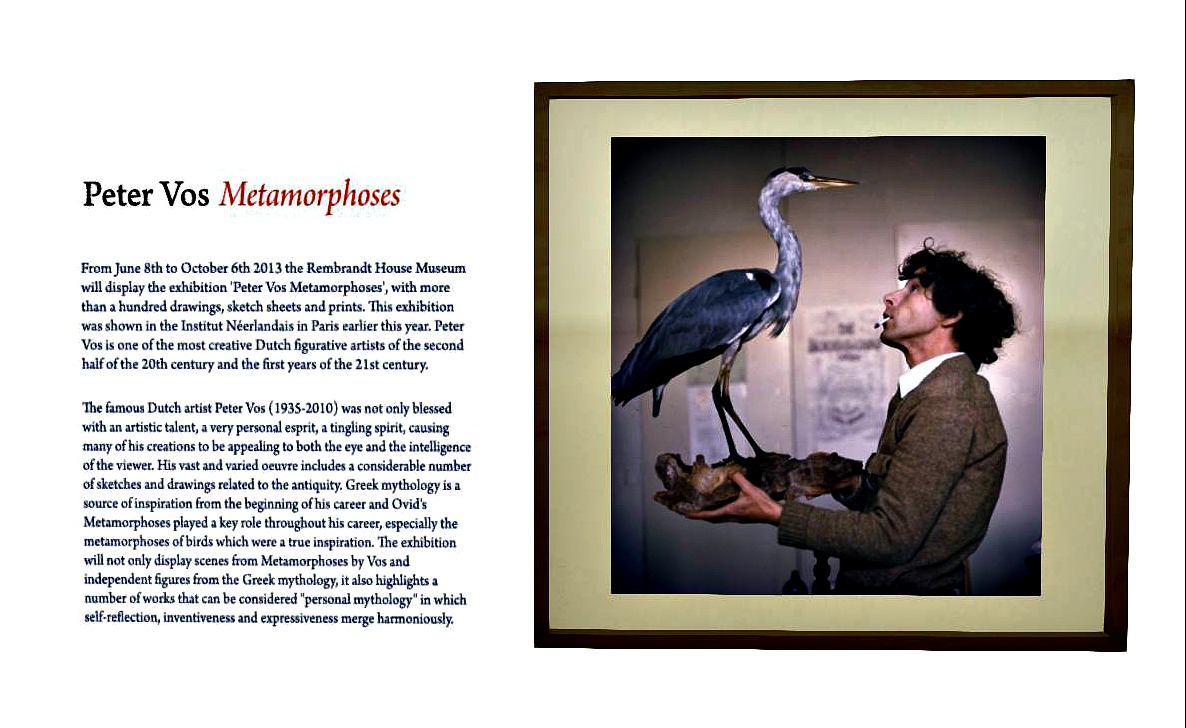 Peter Vos Metamorphoses

From June 8th to October 6th 2013 the Rembrandt House Museum will display the exhibition 'Peter Vos Metamorphoses', with more than a hundred drawings, sketch sheets and prints. This exhibition was shown in the Institut Néerlandais in Paris earlier this year. Peter Vos is one of the most creative Dutch figurative artists of the second half of the 20th century and the first years of the 21st century.

The famous Dutch artist Peter Vos (1935-2010) was not only blessed with an artistic talent, a very personal esprit, a tingling spirit, causing many of his creations to be appealing to both the eye and the intelligence of the viewer. His vast and varied oeuvre includes a considerable number of sketches and drawings related to the antiquity. Greek mythology is a source of inspiration from the beginning of his career and Ovid's Metamorphoses played a key role throughout his career, especially the metamorphoses of birds which were a true inspiration. The exhibition will not only display scenes from Metamorphoses by Vos and independent figures from the Greek mythology, it also highlights a number of works that can be considered "personal mythology" in which self-reflection, inventiveness and expressiveness merge harmoniously.